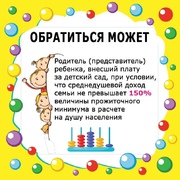 ОБРАТИТЬСЯ МОЖЕТ

Родитель (представитель) ребенка, внесший плату за детский сад, при условии, что среднедушевой доход семьи не превышает 150% величины прожиточного минимума в расчете на душу населения